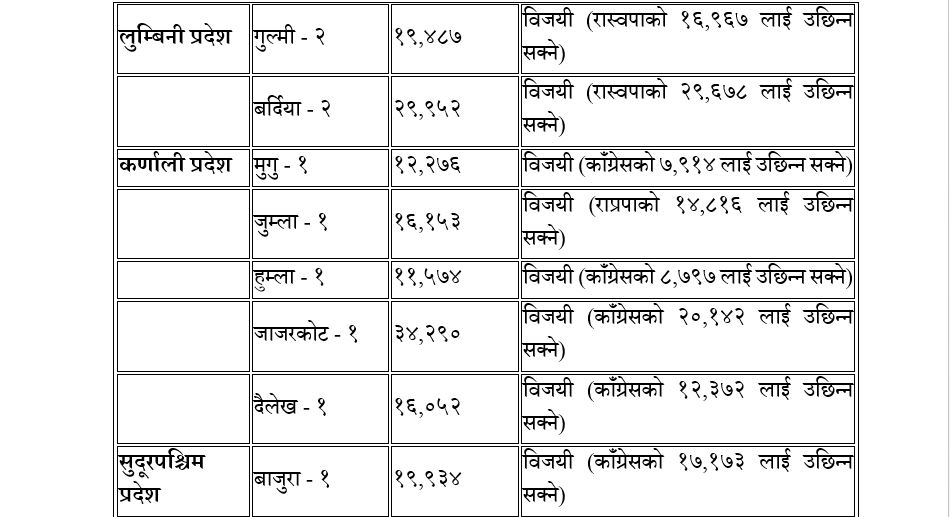 | लुम्बिनी प्रदेश | गुल्मी - २ | १९,४८७ | विजयी (रास्वपाको १६,९६७ लाई उछिन्न सक्ने) |
|---|---|---|---|
|  | बर्दिया - २ | २९,९५२ | विजयी (रास्वपाको २९,६७८ लाई उछिन्न सक्ने) |
| कर्णाली प्रदेश | मुगु - १ | १२,२७६ | विजयी (काँग्रेसको ७,९१४ लाई उछिन्न सक्ने) |
|  | जुम्ला - १ | १६,१५३ | विजयी (राप्रपाको १४,८१६ लाई उछिन्न सक्ने) |
|  | हुम्ला - १ | ११,५७४ | विजयी (काँग्रेसको ८,७९७ लाई उछिन्न सक्ने) |
|  | जाजरकोट - १ | ३४,२९० | विजयी (काँग्रेसको २०,१४२ लाई उछिन्न सक्ने) |
|  | दैलेख - १ | १६,०५२ | विजयी (काँग्रेसको १२,३७२ लाई उछिन्न सक्ने) |
| सुदूरपश्चिम प्रदेश | बाजुरा - १ | १९,९३४ | विजयी (काँग्रेसको १७,१७३ लाई उछिन्न सक्ने) |